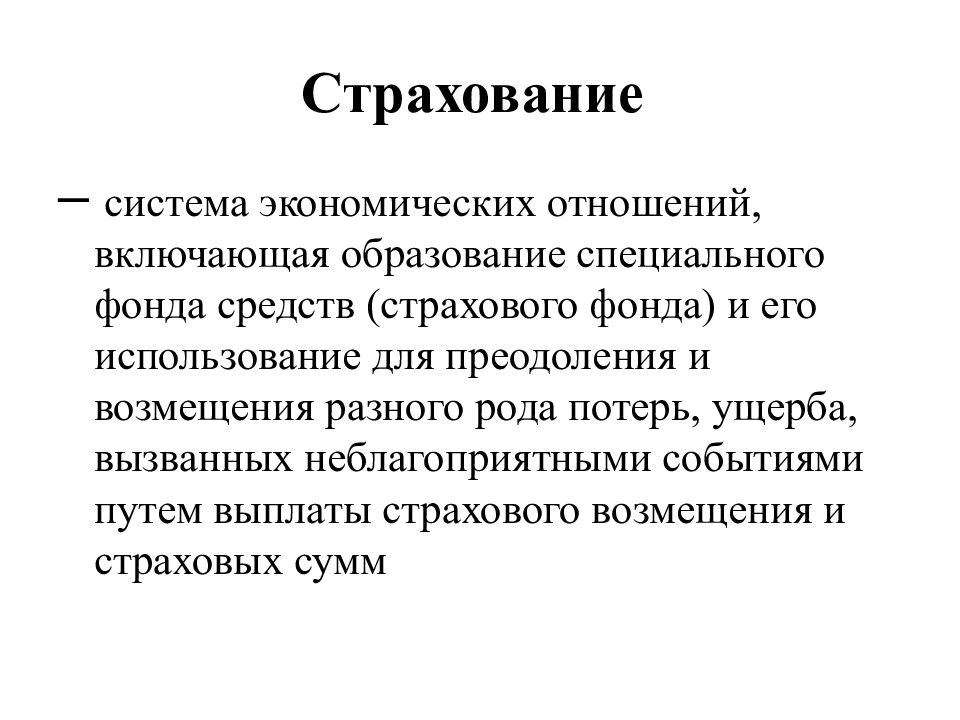 Страхование

– система экономических отношений, включающая образование специального фонда средств (страхового фонда) и его использование для преодоления и возмещения разного рода потерь, ущерба, вызванных неблагоприятными событиями путем выплаты страхового возмещения и страховых сумм